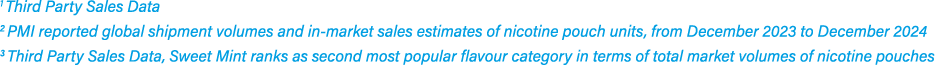 ¹ Third Party Sales Data
² PMI reported global shipment volumes and in-market sales estimates of nicotine pouch units, from December 2023 to December 2024
³ Third Party Sales Data, Sweet Mint ranks as second most popular flavour category in terms of total market volumes of nicotine pouches